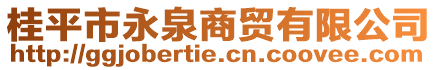 桂平市永泉商贸有限公司
http://ggjobertie.cn.coovee.com